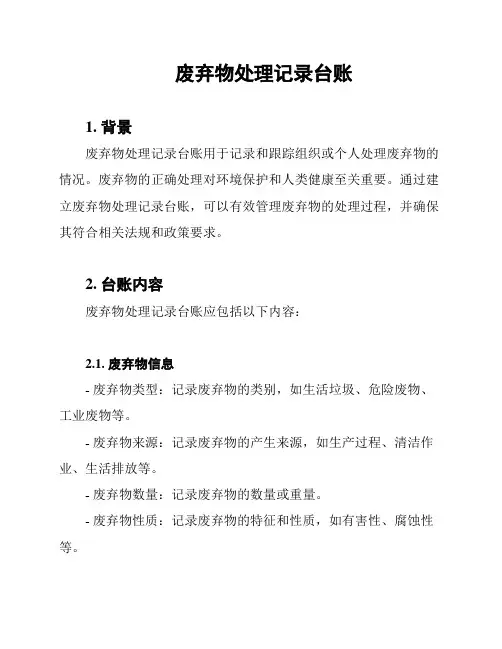 废弃物处理记录台账

1. 背景

废弃物处理记录台账用于记录和跟踪组织或个人处理废弃物的情况。废弃物的正确处理对环境保护和人类健康至关重要。通过建立废弃物处理记录台账，可以有效管理废弃物的处理过程，并确保其符合相关法规和政策要求。

2. 台账内容

废弃物处理记录台账应包括以下内容：

2.1. 废弃物信息

- 废弃物类型：记录废弃物的类别，如生活垃圾、危险废物、工业废物等。

- 废弃物来源：记录废弃物的产生来源，如生产过程、清洁作业、生活排放等。

- 废弃物数量：记录废弃物的数量或重量。

- 废弃物性质：记录废弃物的特征和性质，如有害性、腐蚀性等。